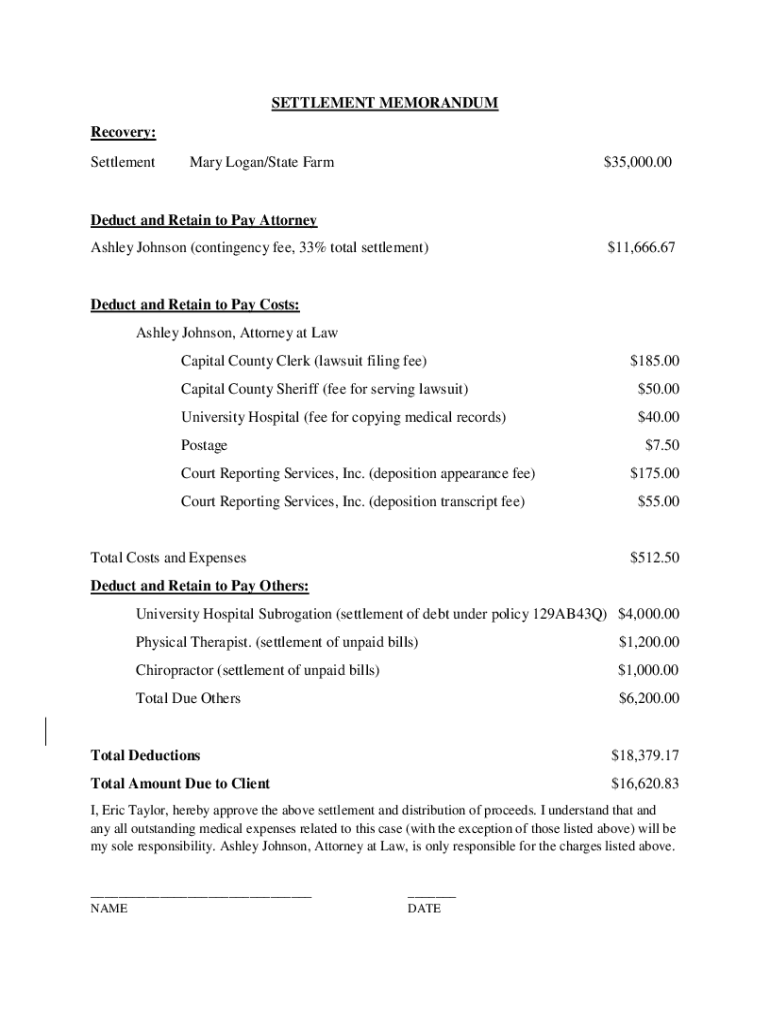 SETTLEMENT MEMORANDUM

Recovery:

Settlement Mary Logan/State Farm $35,000.00

Deduct and Retain to Pay Attorney

Ashley Johnson (contingency fee, 33% total settlement) $11,666.67

Deduct and Retain to Pay Costs:

Ashley Johnson, Attorney at Law

Capital County Clerk (lawsuit filing fee) $185.00

Capital County Sheriff (fee for serving lawsuit) $50.00

University Hospital (fee for copying medical records) $40.00

Postage $7.50

Court Reporting Services, Inc. (deposition appearance fee) $175.00

Court Reporting Services, Inc. (deposition transcript fee) $55.00

Total Costs and Expenses $512.50

Deduct and Retain to Pay Others:

University Hospital Subrogation (settlement of debt under policy 129AB43Q) $4,000.00

Physical Therapist. (settlement of unpaid bills) $1,200.00

Chiropractor (settlement of unpaid bills) $1,000.00

Total Due Others $6,200.00

Total Deductions $18,379.17

Total Amount Due to Client $16,620.83

I, Eric Taylor, hereby approve the above settlement and distribution of proceeds. I understand that and any all outstanding medical expenses related to this case (with the exception of those listed above) will be my sole responsibility. Ashley Johnson, Attorney at Law, is only responsible for the charges listed above.

NAME DATE